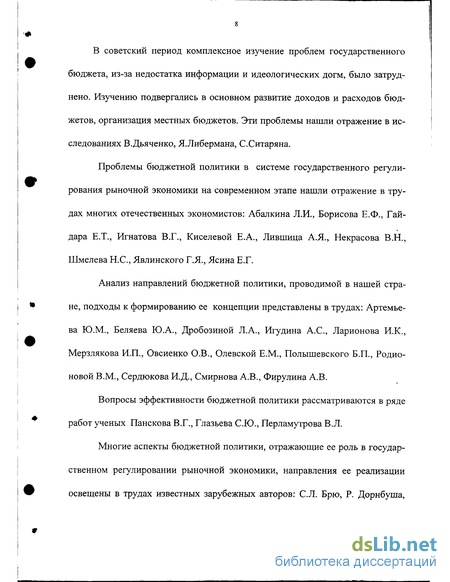 8

В советский период комплексное изучение проблем государственного бюджета, из-за недостатка информации и идеологических догм, было затруднено. Изучению подвергались в основном развитие доходов и расходов бюджетов, организация местных бюджетов. Эти проблемы нашли отражение в исследованиях В.Дьяченко, Я.Либермана, С.Ситаряна.

Проблемы бюджетной политики в системе государственного регулирования рыночной экономики на современном этапе нашли отражение в трудах многих отечественных экономистов: Абалкина Л.И., Борисова Е.Ф., Гайдара Е.Т., Игнатова В.Г., Киселевой Е.А., Лившица А.Я., Некрасова В.Н., Шмелева Н.С., Явлинского Г.Я., Ясина Е.Г.

Анализ направлений бюджетной политики, проводимой в нашей стране, подходы к формированию ее концепции представлены в трудах: Артемьева Ю.М., Беляева Ю.А., Дробозиной Л.А., Игудина А.С., Ларионова И.К., Мерзлякова И.П., Овсиенко О.В., Олевской Е.М., Полышевского Б.П., Родионовой В.М., Сердюкова И.Д., Смирнова А.В., Фирулина А.В.

Вопросы эффективности бюджетной политики рассматриваются в ряде работ ученых Панскова В.Г., Глазьева С.Ю., Перламутрова В.Л.

Многие аспекты бюджетной политики, отражающие ее роль в государственном регулировании рыночной экономики, направления ее реализации освещены в трудах известных зарубежных авторов: С.Л. Брю, Р. Дорнбуша,

dsLib.net
библиотека диссертаций